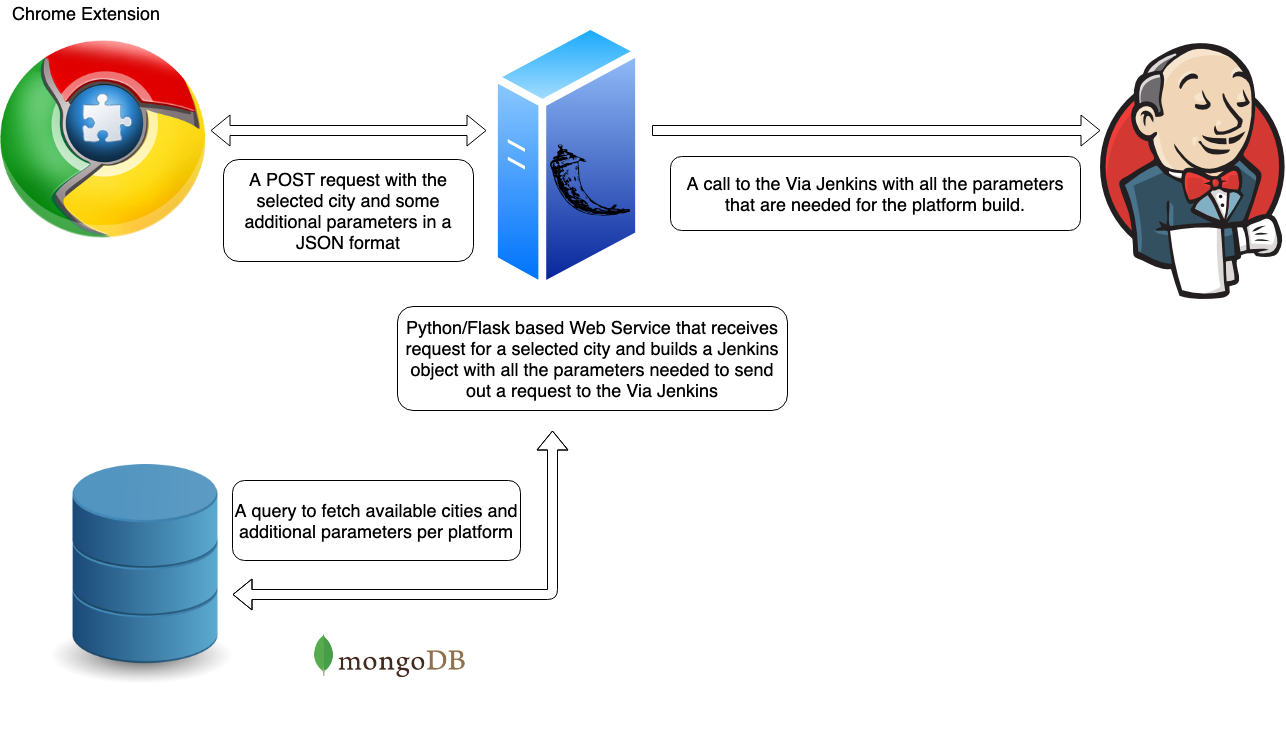 Chrome Extension

A POST request with the selected city and some additional parameters in a JSON format

A call to the Via Jenkins with all the parameters that are needed for the platform build.

Python/Flask based Web Service that receives request for a selected city and builds a Jenkins object with all the parameters needed to send out a request to the Via Jenkins

A query to fetch available cities and additional parameters per platform

mongoDB